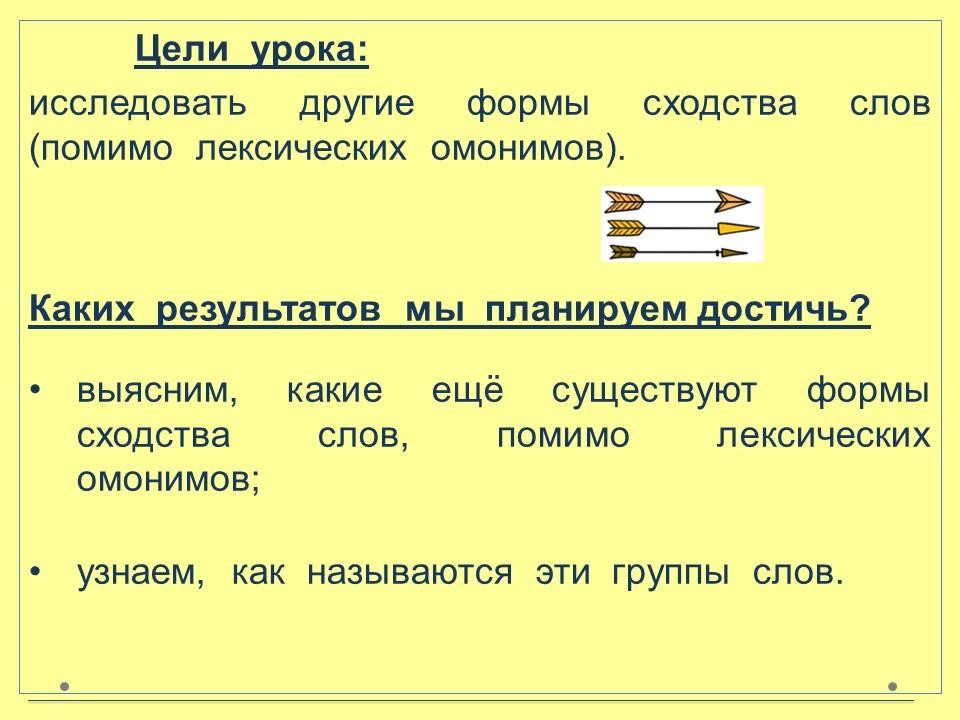 Цели урока:

исследовать другие формы сходства слов (помимо лексических омонимов).

Каких результатов мы планируем достичь?

• выясним, какие ещё существуют формы сходства слов, помимо лексических омонимов;

• узнаем, как называются эти группы слов.